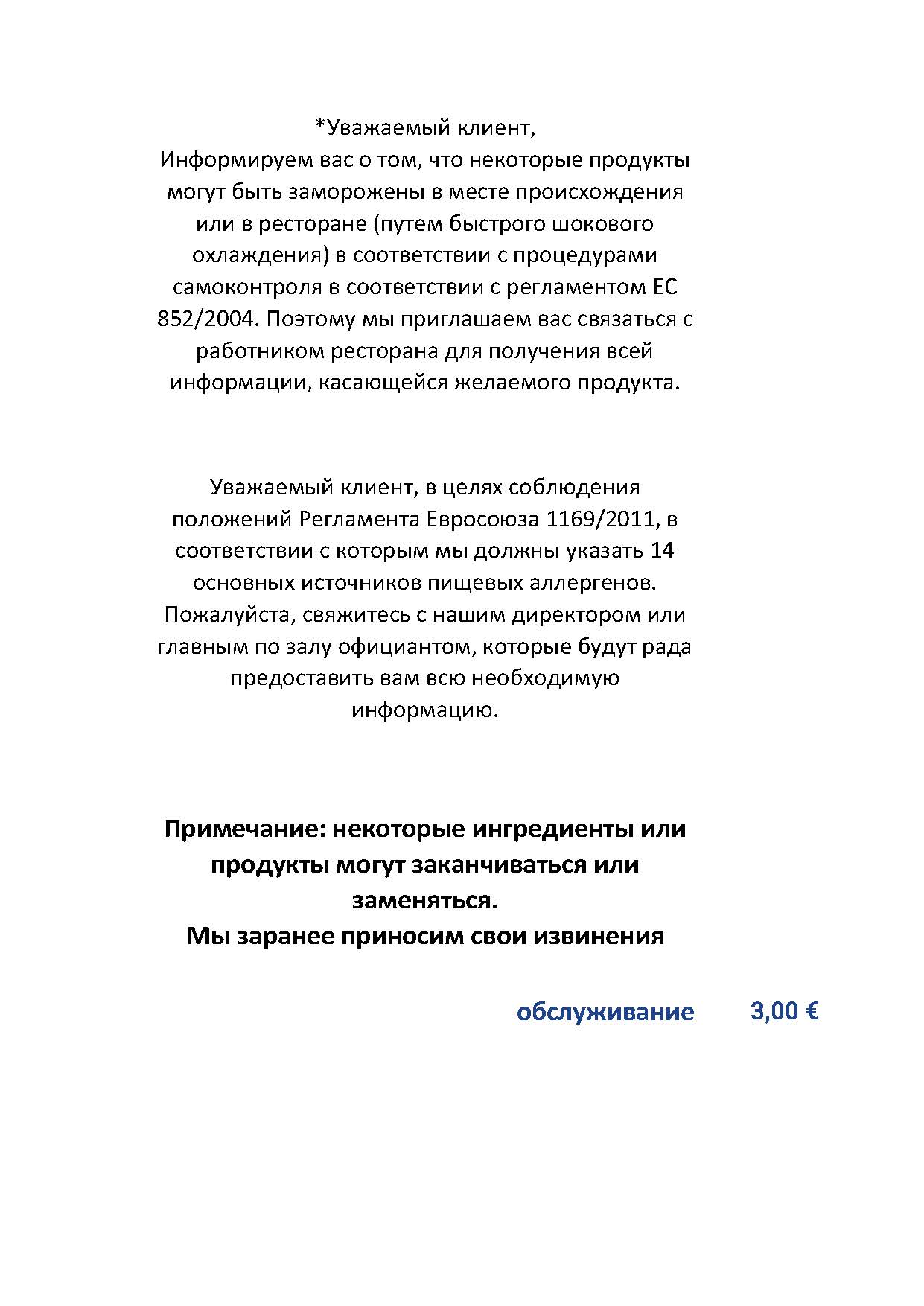 *Уважаемый клиент,
Информируем вас о том, что некоторые продукты могут быть заморожены в месте происхождения или в ресторане (путем быстрого шокового охлаждения) в соответствии с процедурами самоконтроля в соответствии с регламентом ЕС 852/2004. Поэтому мы приглашаем вас связаться с работником ресторана для получения всей информации, касающейся желаемого продукта.

Уважаемый клиент, в целях соблюдения положений Регламента Евросоюза 1169/2011, в соответствии с которым мы должны указать 14 основных источников пищевых аллергенов. Пожалуйста, свяжитесь с нашим директором или главным по залу официантом, которые будут рада предоставить вам всю необходимую информацию.

Примечание: некоторые ингредиенты или продукты могут заканчиваться или заменяться.
Мы заранее приносим свои извинения

обслуживание 3,00 €